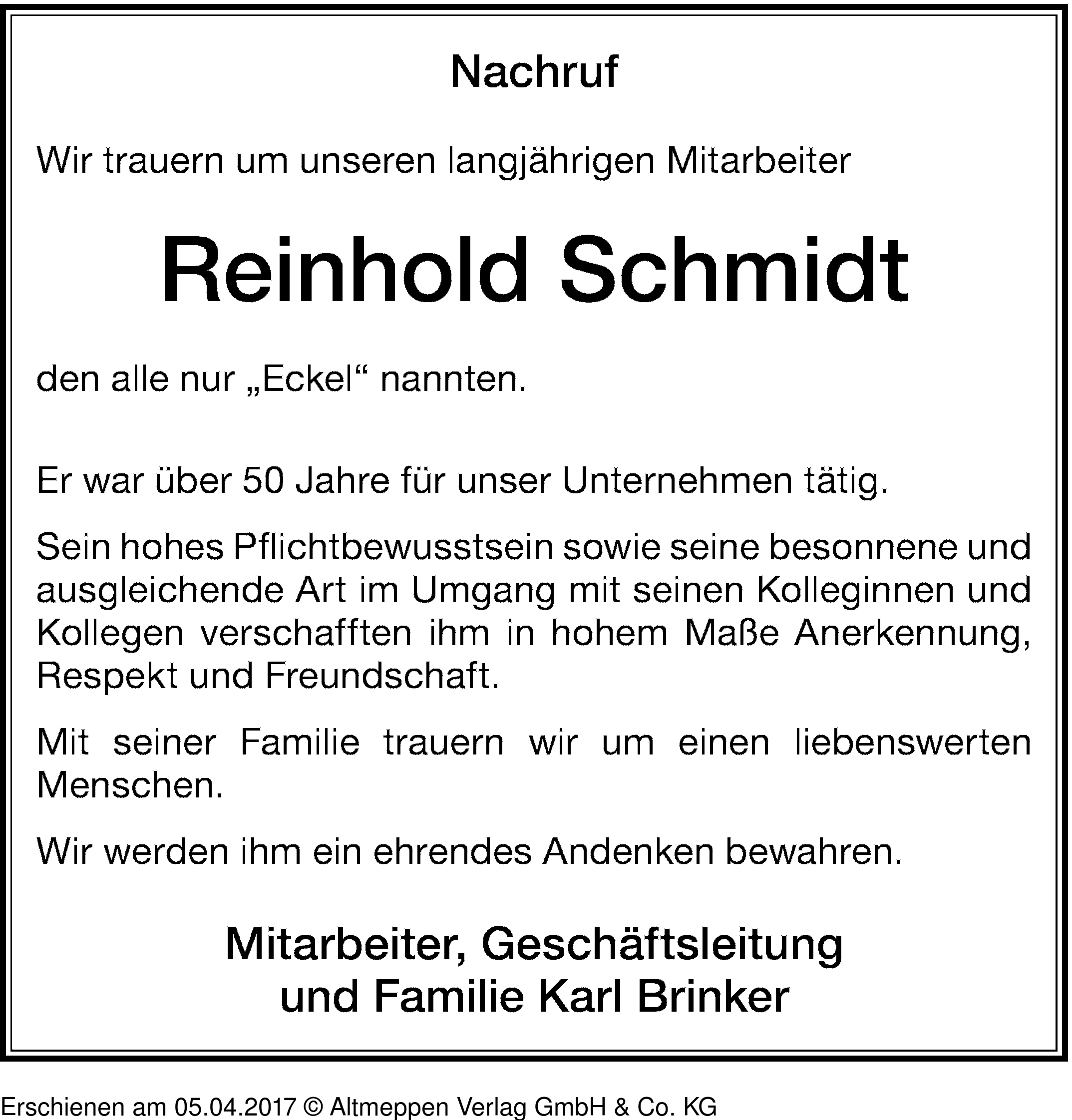 Nachruf

Wir trauern um unseren langjährigen Mitarbeiter

Reinhold Schmidt

den alle nur „Eckel“ nannten.

Er war über 50 Jahre für unser Unternehmen tätig.

Sein hohes Pflichtbewusstsein sowie seine besonnene und ausgleichende Art im Umgang mit seinen Kolleginnen und Kollegen verschafften ihm in hohem Maße Anerkennung, Respekt und Freundschaft.

Mit seiner Familie trauern wir um einen liebenswerten Menschen.

Wir werden ihm ein ehrendes Andenken bewahren.

Mitarbeiter, Geschäftsleitung
und Familie Karl Brinker

Erschienen am 05.04.2017 © Altmeppen Verlag GmbH & Co. KG